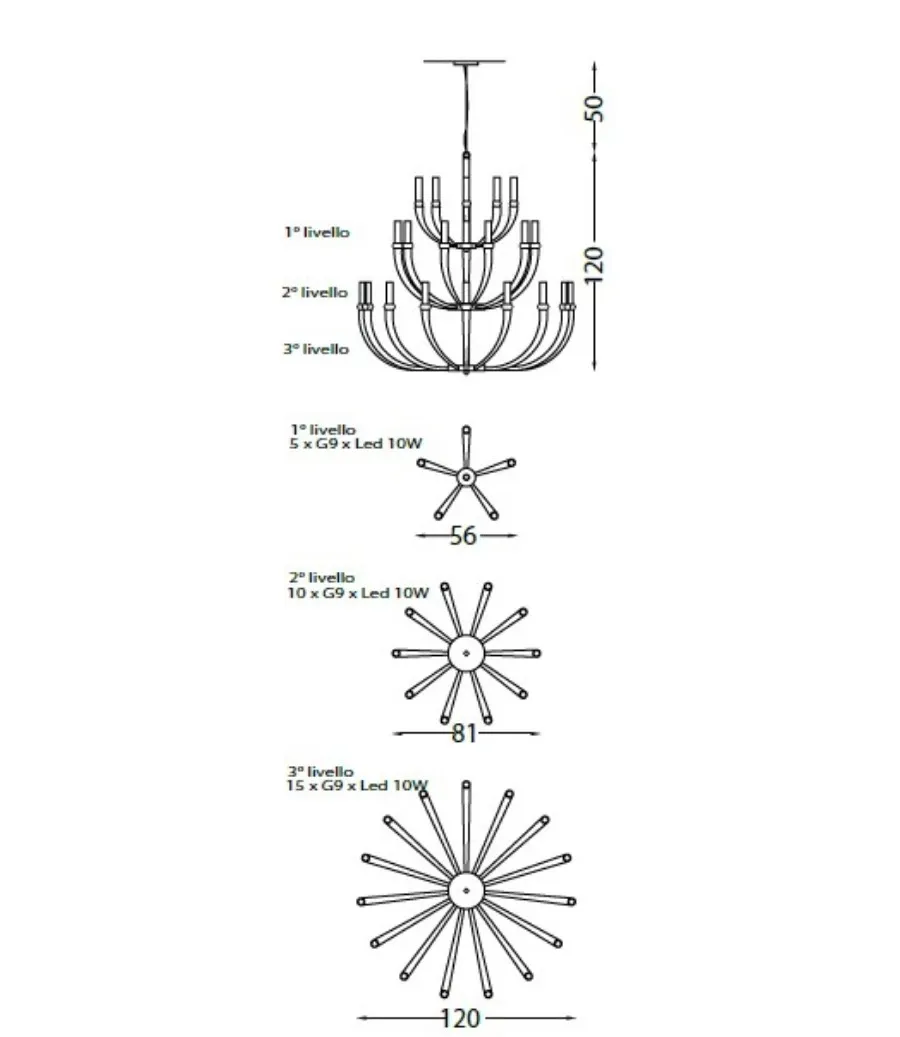 50

120

1° livello
2° livello
3° livello

1° livello
5 x G9 x Led 10W

56

2° livello
10 x G9 x Led 10W

81

3° livello
15 x G9 x Led 10W

120